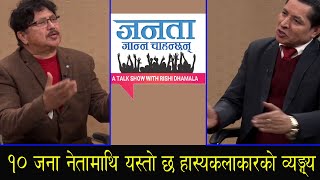 जनता
जान्न चाहन्छन्
A TALK SHOW WITH RISHI DHAMALA

१० जना नेतामाथि यस्तो छ हास्यकलाकारको व्यङ्ग्य